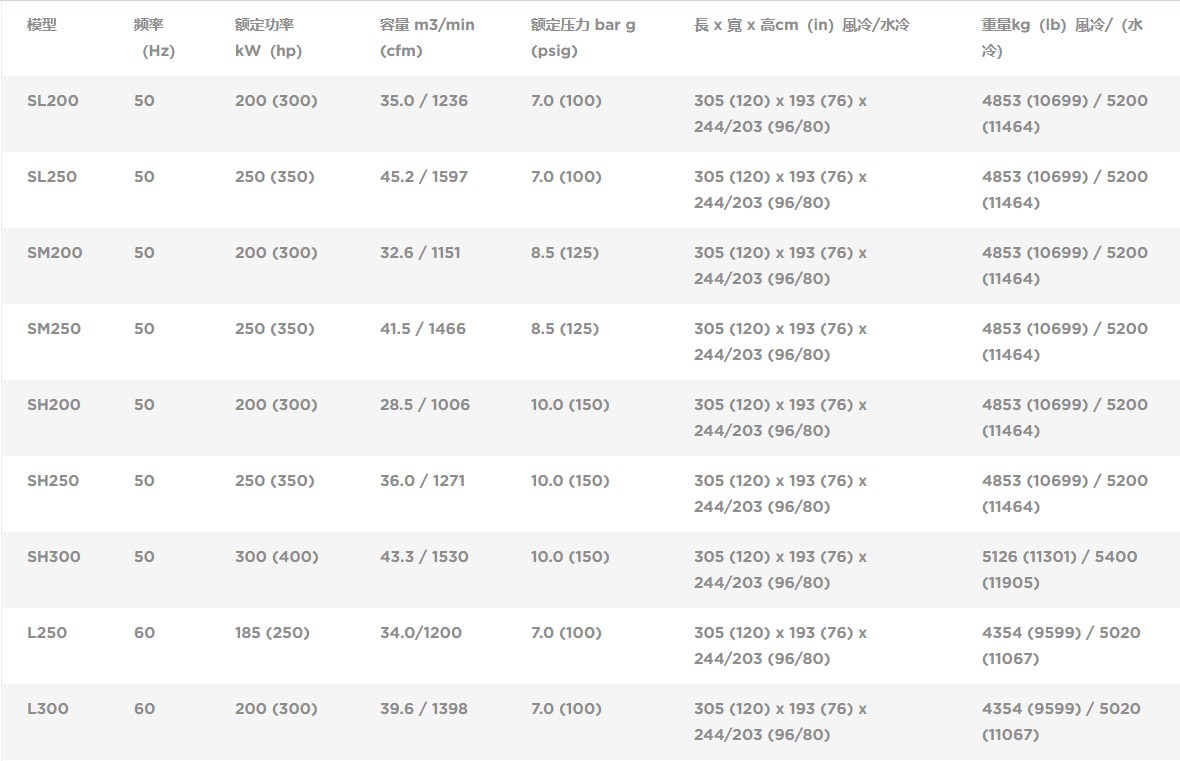 | 模型 | 频率 (Hz) | 额定功率 kW (hp) | 容量 m3/min (cfm) | 额定压力 bar g (psig) | 長 x 寬 x 高cm (in) 風冷/水冷 | 重量kg (lb) 風冷/ (水冷) |
|---|---|---|---|---|---|---|
| SL200 | 50 | 200 (300) | 35.0 / 1236 | 7.0 (100) | 305 (120) x 193 (76) x 244/203 (96/80) | 4853 (10699) / 5200 (11464) |
| SL250 | 50 | 250 (350) | 45.2 / 1597 | 7.0 (100) | 305 (120) x 193 (76) x 244/203 (96/80) | 4853 (10699) / 5200 (11464) |
| SM200 | 50 | 200 (300) | 32.6 / 1151 | 8.5 (125) | 305 (120) x 193 (76) x 244/203 (96/80) | 4853 (10699) / 5200 (11464) |
| SM250 | 50 | 250 (350) | 41.5 / 1466 | 8.5 (125) | 305 (120) x 193 (76) x 244/203 (96/80) | 4853 (10699) / 5200 (11464) |
| SH200 | 50 | 200 (300) | 28.5 / 1006 | 10.0 (150) | 305 (120) x 193 (76) x 244/203 (96/80) | 4853 (10699) / 5200 (11464) |
| SH250 | 50 | 250 (350) | 36.0 / 1271 | 10.0 (150) | 305 (120) x 193 (76) x 244/203 (96/80) | 4853 (10699) / 5200 (11464) |
| SH300 | 50 | 300 (400) | 43.3 / 1530 | 10.0 (150) | 305 (120) x 193 (76) x 244/203 (96/80) | 5126 (11301) / 5400 (11905) |
| L250 | 60 | 185 (250) | 34.0/1200 | 7.0 (100) | 305 (120) x 193 (76) x 244/203 (96/80) | 4354 (9599) / 5020 (11067) |
| L300 | 60 | 200 (300) | 39.6 / 1398 | 7.0 (100) | 305 (120) x 193 (76) x 244/203 (96/80) | 4354 (9599) / 5020 (11067) |